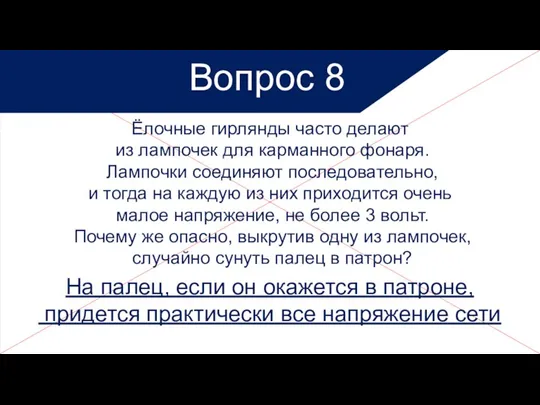 Вопрос 8

Ёлочные гирлянды часто делают из лампочек для карманного фонаря. Лампочки соединяют последовательно, и тогда на каждую из них приходится очень малое напряжение, не более 3 вольт. Почему же опасно, выкрутив одну из лампочек, случайно сунуть палец в патрон?

На палец, если он окажется в патроне, придется практически все напряжение сети